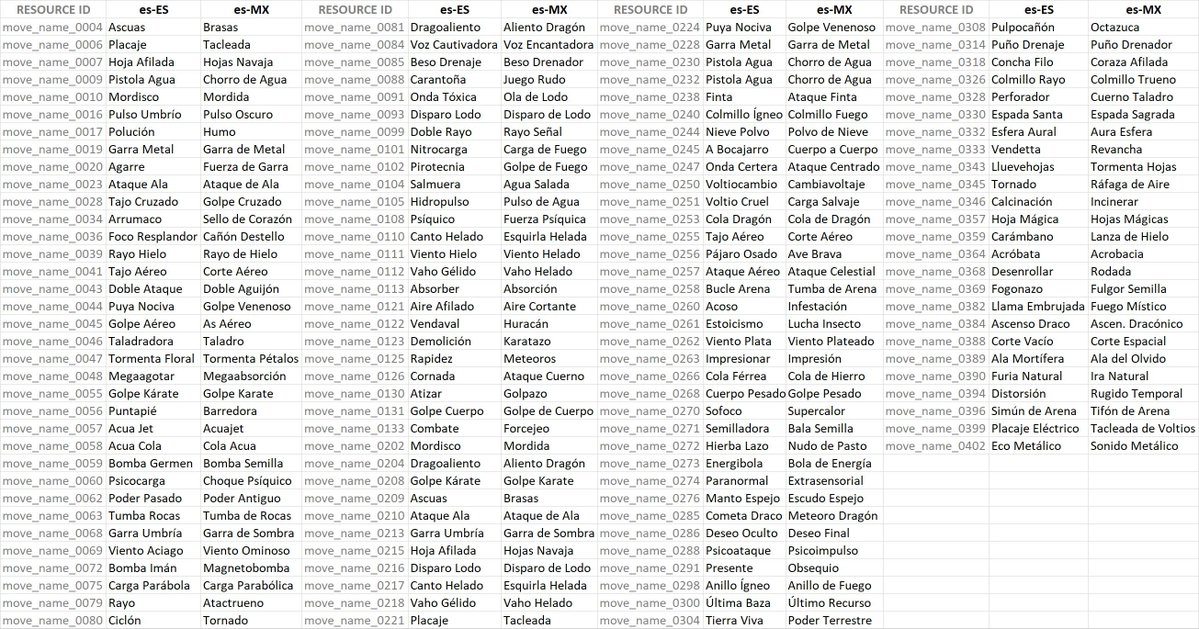 | RESOURCE ID | es-ES | es-MX |
|---|---|---|
| move_name_0004 | Ascuas | Brasas |
| move_name_0006 | Placaje | Tacleada |
| move_name_0007 | Hoja Afilada | Hojas Navaja |
| move_name_0009 | Pistola Agua | Chorro de Agua |
| move_name_0010 | Mordisco | Mordida |
| move_name_0016 | Pulso Umbrío | Pulso Oscuro |
| move_name_0017 | Polución | Humo |
| move_name_0019 | Garra Metal | Garra de Metal |
| move_name_0020 | Agarre | Fuerza de Garra |
| move_name_0023 | Ataque Ala | Ataque de Ala |
| move_name_0028 | Tajo Cruzado | Golpe Cruzado |
| move_name_0034 | Arrumaco | Sello de Corazón |
| move_name_0036 | Foco Resplandor | Cañón Destello |
| move_name_0039 | Rayo Hielo | Rayo de Hielo |
| move_name_0041 | Tajo Aéreo | Corte Aéreo |
| move_name_0043 | Doble Ataque | Doble Aguijón |
| move_name_0044 | Puya Nociva | Golpe Venenoso |
| move_name_0045 | Golpe Aéreo | As Aéreo |
| move_name_0046 | Taladradora | Taladro |
| move_name_0047 | Tormenta Floral | Tormenta Pétalos |
| move_name_0048 | Megaagotar | Megaabsorción |
| move_name_0055 | Golpe Kárate | Golpe Karate |
| move_name_0056 | Puntapié | Barredora |
| move_name_0057 | Acua Jet | Acuajet |
| move_name_0058 | Acua Cola | Cola Acua |
| move_name_0059 | Bomba Germen | Bomba Semilla |
| move_name_0060 | Psicocarga | Choque Psíquico |
| move_name_0062 | Poder Pasado | Poder Antiguo |
| move_name_0063 | Tumba Rocas | Tumba de Rocas |
| move_name_0068 | Garra Umbría | Garra de Sombra |
| move_name_0069 | Viento Aciago | Viento Ominoso |
| move_name_0072 | Bomba Imán | Magnetobomba |
| move_name_0075 | Carga Parábola | Carga Parabólica |
| move_name_0079 | Rayo | Atactrueno |
| move_name_0080 | Ciclón | Tornado |

| RESOURCE ID | es-ES | es-MX |
|---|---|---|
| move_name_0081 | Dragoaliento | Aliento Dragón |
| move_name_0084 | Voz Cautivadora | Voz Encantadora |
| move_name_0085 | Beso Drenaje | Beso Drenador |
| move_name_0088 | Carantoña | Juego Rudo |
| move_name_0091 | Onda Tóxica | Ola de Lodo |
| move_name_0093 | Disparo Lodo | Disparo de Lodo |
| move_name_0099 | Doble Rayo | Rayo Señal |
| move_name_0101 | Nitrocarga | Carga de Fuego |
| move_name_0102 | Pirotecnia | Golpe de Fuego |
| move_name_0104 | Salmuera | Agua Salada |
| move_name_0105 | Hidropulso | Pulso de Agua |
| move_name_0108 | Psíquico | Fuerza Psíquica |
| move_name_0110 | Canto Helado | Esquirla Helada |
| move_name_0111 | Viento Hielo | Viento Helado |
| move_name_0112 | Vaho Gélido | Vaho Helado |
| move_name_0113 | Absorber | Absorción |
| move_name_0121 | Aire Afilado | Aire Cortante |
| move_name_0122 | Vendaval | Huracán |
| move_name_0123 | Demolición | Karatazo |
| move_name_0125 | Rapidez | Meteoros |
| move_name_0126 | Cornada | Ataque Cuerno |
| move_name_0130 | Atizar | Golpazo |
| move_name_0131 | Golpe Cuerpo | Golpe de Cuerpo |
| move_name_0133 | Combate | Forcejeo |
| move_name_0202 | Mordisco | Mordida |
| move_name_0204 | Dragoaliento | Aliento Dragón |
| move_name_0208 | Golpe Kárate | Golpe Karate |
| move_name_0209 | Ascuas | Brasas |
| move_name_0210 | Ataque Ala | Ataque de Ala |
| move_name_0213 | Garra Umbría | Garra de Sombra |
| move_name_0215 | Hoja Afilada | Hojas Navaja |
| move_name_0216 | Disparo Lodo | Disparo de Lodo |
| move_name_0217 | Canto Helado | Esquirla Helada |
| move_name_0218 | Vaho Gélido | Vaho Helado |
| move_name_0221 | Placaje | Tacleada |

| RESOURCE ID | es-ES | es-MX |
|---|---|---|
| move_name_0224 | Puya Nociva | Golpe Venenoso |
| move_name_0228 | Garra Metal | Garra de Metal |
| move_name_0230 | Pistola Agua | Chorro de Agua |
| move_name_0232 | Pistola Agua | Chorro de Agua |
| move_name_0238 | Finta | Ataque Finta |
| move_name_0240 | Colmillo Ígneo | Colmillo Fuego |
| move_name_0244 | Nieve Polvo | Polvo de Nieve |
| move_name_0245 | A Bocajarro | Cuerpo a Cuerpo |
| move_name_0247 | Onda Certera | Ataque Centrado |
| move_name_0250 | Voltiocambio | Cambiavoltaje |
| move_name_0251 | Voltio Cruel | Carga Salvaje |
| move_name_0253 | Cola Dragón | Cola de Dragón |
| move_name_0255 | Tajo Aéreo | Corte Aéreo |
| move_name_0256 | Pájaro Osado | Ave Brava |
| move_name_0257 | Ataque Aéreo | Ataque Celestial |
| move_name_0258 | Bucle Arena | Tumba de Arena |
| move_name_0260 | Acoso | Infestación |
| move_name_0261 | Estoicismo | Lucha Insecto |
| move_name_0262 | Viento Plata | Viento Plateado |
| move_name_0263 | Impresionar | Impresión |
| move_name_0266 | Cola Férrea | Cola de Hierro |
| move_name_0268 | Cuerpo Pesado | Golpe Pesado |
| move_name_0270 | Sofoco | Supercalor |
| move_name_0271 | Semilladora | Bala Semilla |
| move_name_0272 | Hierba Lazo | Nudo de Pasto |
| move_name_0273 | Energibola | Bola de Energía |
| move_name_0274 | Paranormal | Extrasensorial |
| move_name_0276 | Manto Espejo | Escudo Espejo |
| move_name_0285 | Cometa Draco | Meteoro Dragón |
| move_name_0286 | Deseo Oculto | Deseo Final |
| move_name_0288 | Psicoataque | Psicoimpulso |
| move_name_0291 | Presente | Obsequio |
| move_name_0298 | Anillo Ígneo | Anillo de Fuego |
| move_name_0300 | Última Baza | Último Recurso |
| move_name_0304 | Tierra Viva | Poder Terrestre |

| RESOURCE ID | es-ES | es-MX |
|---|---|---|
| move_name_0308 | Pulpocañón | Octazuca |
| move_name_0314 | Puño Drenaje | Puño Drenador |
| move_name_0318 | Concha Filo | Coraza Afilada |
| move_name_0326 | Colmillo Rayo | Colmillo Trueno |
| move_name_0328 | Perforador | Cuerno Taladro |
| move_name_0330 | Espada Santa | Espada Sagrada |
| move_name_0332 | Esfera Aural | Aura Esfera |
| move_name_0333 | Vendetta | Revancha |
| move_name_0343 | Lluevehojas | Tormenta Hojas |
| move_name_0345 | Tornado | Ráfaga de Aire |
| move_name_0346 | Calcinación | Incinerar |
| move_name_0357 | Hoja Mágica | Hojas Mágicas |
| move_name_0359 | Carámbano | Lanza de Hielo |
| move_name_0364 | Acróbata | Acrobacia |
| move_name_0368 | Desenrollar | Rodada |
| move_name_0369 | Fogonazo | Fulgor Semilla |
| move_name_0382 | Llama Embrujada | Fuego Místico |
| move_name_0384 | Ascenso Draco | Ascen. Dracónico |
| move_name_0388 | Corte Vacío | Corte Espacial |
| move_name_0389 | Ala Mortífera | Ala del Olvido |
| move_name_0390 | Furia Natural | Ira Natural |
| move_name_0394 | Distorsión | Rugido Temporal |
| move_name_0396 | Simún de Arena | Tifón de Arena |
| move_name_0399 | Placaje Eléctrico | Tacleada de Voltios |
| move_name_0402 | Eco Metálico | Sonido Metálico |